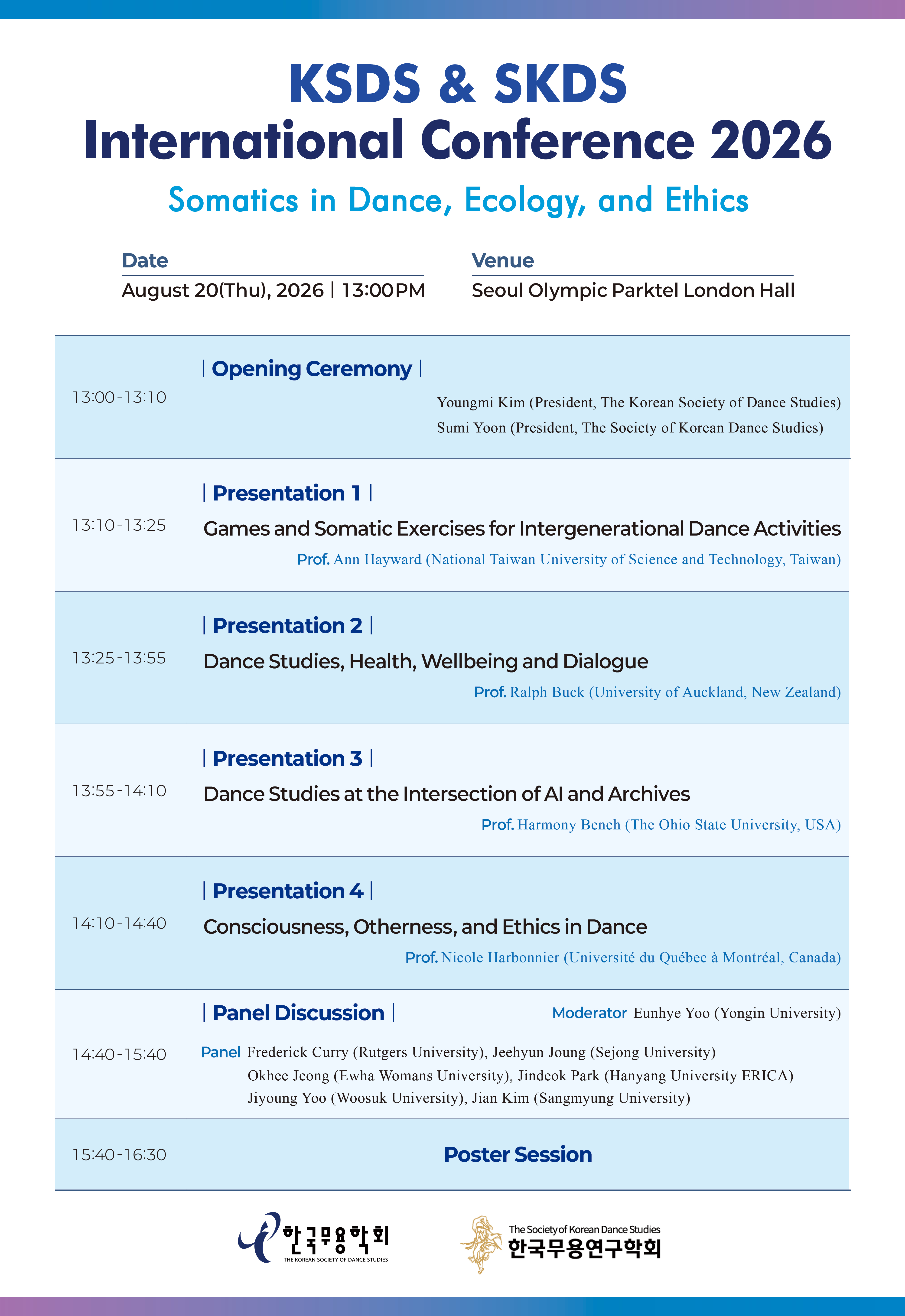 KSDS & SKDS
International Conference 2026

Somatics in Dance, Ecology, and Ethics

Date
August 20(Thu), 2026 | 13:00PM

Venue
Seoul Olympic Parktel London Hall

13:00-13:10

| Opening Ceremony |

Youngmi Kim (President, The Korean Society of Dance Studies)
Sumi Yoon (President, The Society of Korean Dance Studies)

13:10-13:25

| Presentation 1 |

Games and Somatic Exercises for Intergenerational Dance Activities

Prof. Ann Hayward (National Taiwan University of Science and Technology, Taiwan)

13:25-13:55

| Presentation 2 |

Dance Studies, Health, Wellbeing and Dialogue

Prof. Ralph Buck (University of Auckland, New Zealand)

13:55-14:10

| Presentation 3 |

Dance Studies at the Intersection of AI and Archives

Prof. Harmony Bench (The Ohio State University, USA)

14:10-14:40

| Presentation 4 |

Consciousness, Otherness, and Ethics in Dance

Prof. Nicole Harbonnier (Université du Québec à Montréal, Canada)

14:40-15:40

| Panel Discussion |

Moderator Eunhye Yoo (Yongin University)

Panel Frederick Curry (Rutgers University), Jeehyun Joung (Sejong University)
Okhee Jeong (Ewha Womans University), Jindeok Park (Hanyang University ERICA)
Jiyoung Yoo (Woosuk University), Jian Kim (Sangmyung University)

15:40-16:30

Poster Session

한국무용학회
THE KOREAN SOCIETY OF DANCE STUDIES

The Society of Korean Dance Studies
한국무용연구학회